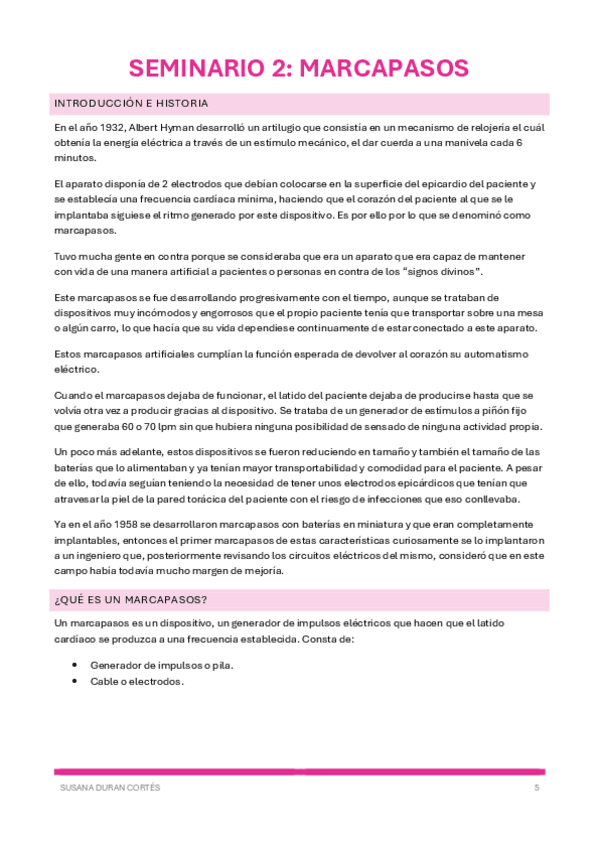 SEMINARIO 2: MARCAPASOS

INTRODUCCIÓN E HISTORIA

En el año 1932, Albert Hyman desarrolló un artilugio que consistía en un mecanismo de relojería el cuál obtenía la energía eléctrica a través de un estímulo mecánico, el dar cuerda a una manivela cada 6 minutos.

El aparato disponía de 2 electrodos que debían colocarse en la superficie del epicardio del paciente y se establecía una frecuencia cardíaca mínima, haciendo que el corazón del paciente al que se le implantaba siguiese el ritmo generado por este dispositivo. Es por ello por lo que se denominó como marcapasos.

Tuvo mucha gente en contra porque se consideraba que era un aparato que era capaz de mantener con vida de una manera artificial a pacientes o personas en contra de los "signos divinos".

Este marcapasos se fue desarrollando progresivamente con el tiempo, aunque se trataban de dispositivos muy incómodos y engorrosos que el propio paciente tenía que transportar sobre una mesa o algún carro, lo que hacía que su vida dependiese continuamente de estar conectado a este aparato.

Estos marcapasos artificiales cumplían la función esperada de devolver al corazón su automatismo eléctrico.

Cuando el marcapasos dejaba de funcionar, el latido del paciente dejaba de producirse hasta que se volvía otra vez a producir gracias al dispositivo. Se trataba de un generador de estímulos a piñón fijo que generaba 60 o 70 lpm sin que hubiera ninguna posibilidad de sensado de ninguna actividad propia.

Un poco más adelante, estos dispositivos se fueron reduciendo en tamaño y también el tamaño de las baterías que lo alimentaban y ya tenían mayor transportabilidad y comodidad para el paciente. A pesar de ello, todavía seguían teniendo la necesidad de tener unos electrodos epicárdicos que tenían que atravesar la piel de la pared torácica del paciente con el riesgo de infecciones que eso conllevaba.

Ya en el año 1958 se desarrollaron marcapasos con baterías en miniatura y que eran completamente implantables, entonces el primer marcapasos de estas características curiosamente se lo implantaron a un ingeniero que, posteriormente revisando los circuitos eléctricos del mismo, consideró que en este campo había todavía mucho margen de mejoría.

¿QUÉ ES UN MARCAPASOS?

Un marcapasos es un dispositivo, un generador de impulsos eléctricos que hacen que el latido cardíaco se produzca a una frecuencia establecida. Consta de:

• Generador de impulsos o pila.
• Cable o electrodos.

SUSANA DURAN CORTÉS 5